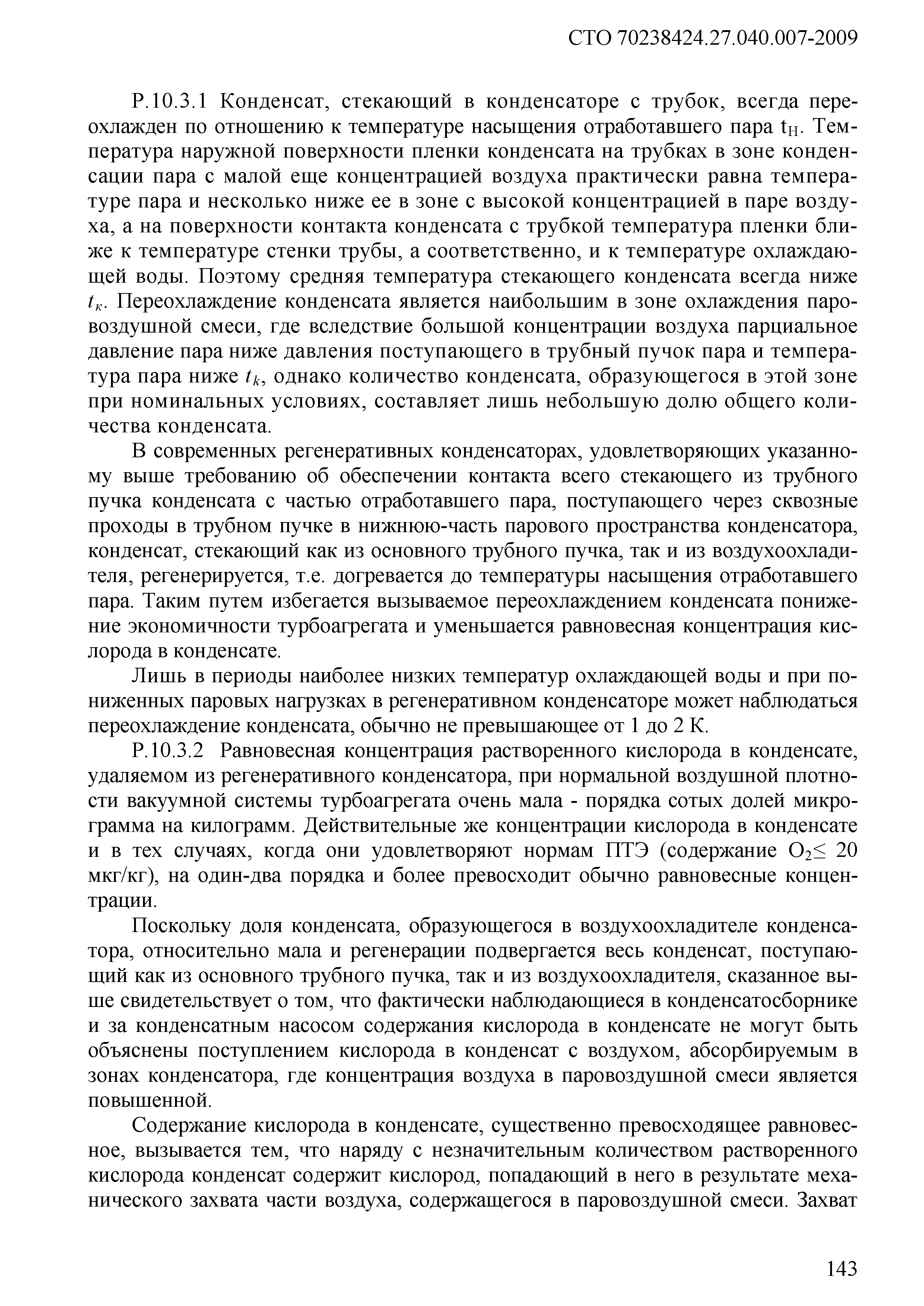 СТО 70238424.27.040.007-2009

Р.10.3.1 Конденсат, стекающий в конденсаторе с трубок, всегда переохлажден по отношению к температуре насыщения отработавшего пара $t_Н$. Температура наружной поверхности пленки конденсата на трубках в зоне конденсации пара с малой еще концентрацией воздуха практически равна температуре пара и несколько ниже ее в зоне с высокой концентрацией в паре воздуха, а на поверхности контакта конденсата с трубкой температура пленки ближе к температуре стенки трубы, а соответственно, и к температуре охлаждающей воды. Поэтому средняя температура стекающего конденсата всегда ниже $t_к$. Переохлаждение конденсата является наибольшим в зоне охлаждения паровоздушной смеси, где вследствие большой концентрации воздуха парциальное давление пара ниже давления поступающего в трубный пучок пара и температура пара ниже $t_k$, однако количество конденсата, образующегося в этой зоне при номинальных условиях, составляет лишь небольшую долю общего количества конденсата.

В современных регенеративных конденсаторах, удовлетворяющих указанному выше требованию об обеспечении контакта всего стекающего из трубного пучка конденсата с частью отработавшего пара, поступающего через сквозные проходы в трубном пучке в нижнюю-часть парового пространства конденсатора, конденсат, стекающий как из основного трубного пучка, так и из воздухоохладителя, регенерируется, т.е. догревается до температуры насыщения отработавшего пара. Таким путем избегается вызываемое переохлаждением конденсата понижение экономичности турбоагрегата и уменьшается равновесная концентрация кислорода в конденсате.

Лишь в периоды наиболее низких температур охлаждающей воды и при пониженных паровых нагрузках в регенеративном конденсаторе может наблюдаться переохлаждение конденсата, обычно не превышающее от 1 до 2 К.

Р.10.3.2 Равновесная концентрация растворенного кислорода в конденсате, удаляемом из регенеративного конденсатора, при нормальной воздушной плотности вакуумной системы турбоагрегата очень мала - порядка сотых долей микрограмма на килограмм. Действительные же концентрации кислорода в конденсате и в тех случаях, когда они удовлетворяют нормам ПТЭ (содержание $O_2 \leq 20$ мкг/кг), на один-два порядка и более превосходит обычно равновесные концентрации.

Поскольку доля конденсата, образующегося в воздухоохладителе конденсатора, относительно мала и регенерации подвергается весь конденсат, поступающий как из основного трубного пучка, так и из воздухоохладителя, сказанное выше свидетельствует о том, что фактически наблюдающиеся в конденсатосборнике и за конденсатным насосом содержания кислорода в конденсате не могут быть объяснены поступлением кислорода в конденсат с воздухом, абсорбируемым в зонах конденсатора, где концентрация воздуха в паровоздушной смеси является повышенной.

Содержание кислорода в конденсате, существенно превосходящее равновесное, вызывается тем, что наряду с незначительным количеством растворенного кислорода конденсат содержит кислород, попадающий в него в результате механического захвата части воздуха, содержащегося в паровоздушной смеси. Захват

143